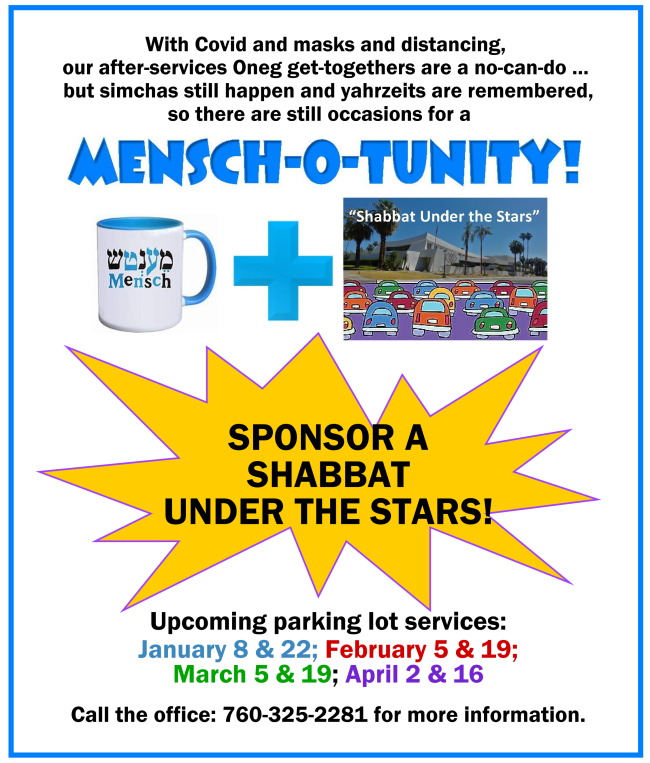 With Covid and masks and distancing, our after-services Oneg get-togethers are a no-can-do ... but simchas still happen and yahrzeits are remembered, so there are still occasions for a

MENSCH-O-TUNITY!

מענטש
Mensch

"Shabbat Under the Stars"

SPONSOR A SHABBAT UNDER THE STARS!

Upcoming parking lot services:
January 8 & 22; February 5 & 19; March 5 & 19; April 2 & 16

Call the office: 760-325-2281 for more information.